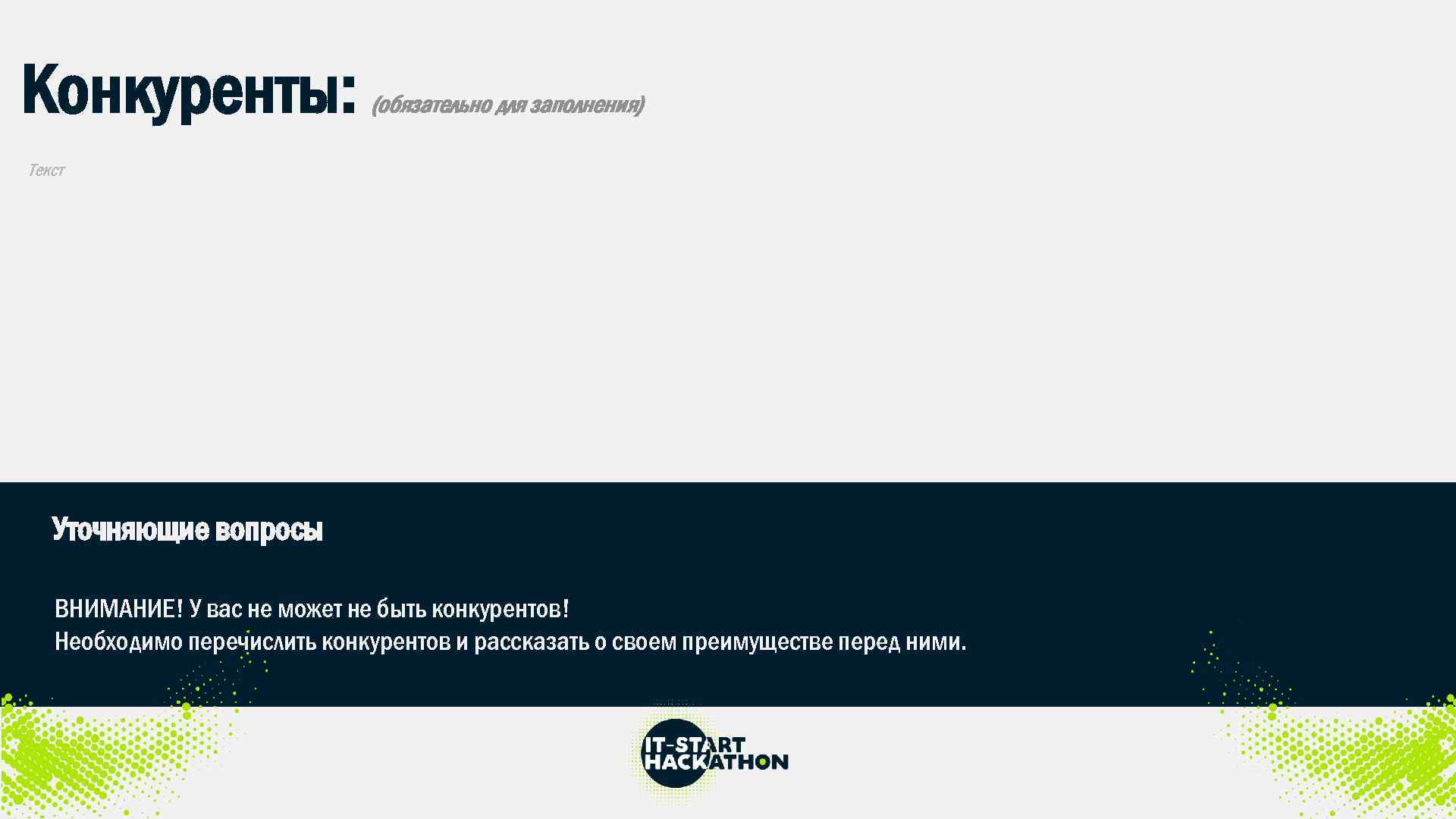 Конкуренты: (обязательно для заполнения)

Текст

Уточняющие вопросы

ВНИМАНИЕ! У вас не может не быть конкурентов!
Необходимо перечислить конкурентов и рассказать о своем преимуществе перед ними.

IT-START HACKATHON